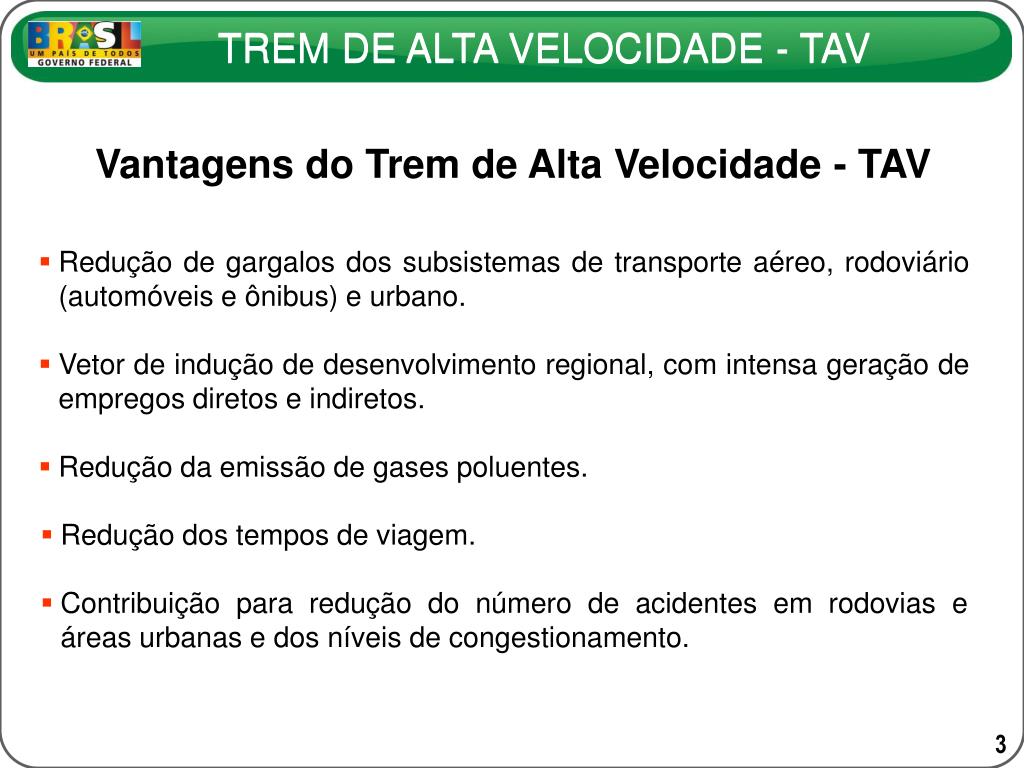 BRASIL
UM PAÍS DE TODOS
GOVERNO FEDERAL

TREM DE ALTA VELOCIDADE - TAV

Vantagens do Trem de Alta Velocidade - TAV

▪ Redução de gargalos dos subsistemas de transporte aéreo, rodoviário (automóveis e ônibus) e urbano.

▪ Vetor de indução de desenvolvimento regional, com intensa geração de empregos diretos e indiretos.

▪ Redução da emissão de gases poluentes.

▪ Redução dos tempos de viagem.

▪ Contribuição para redução do número de acidentes em rodovias e áreas urbanas e dos níveis de congestionamento.

3